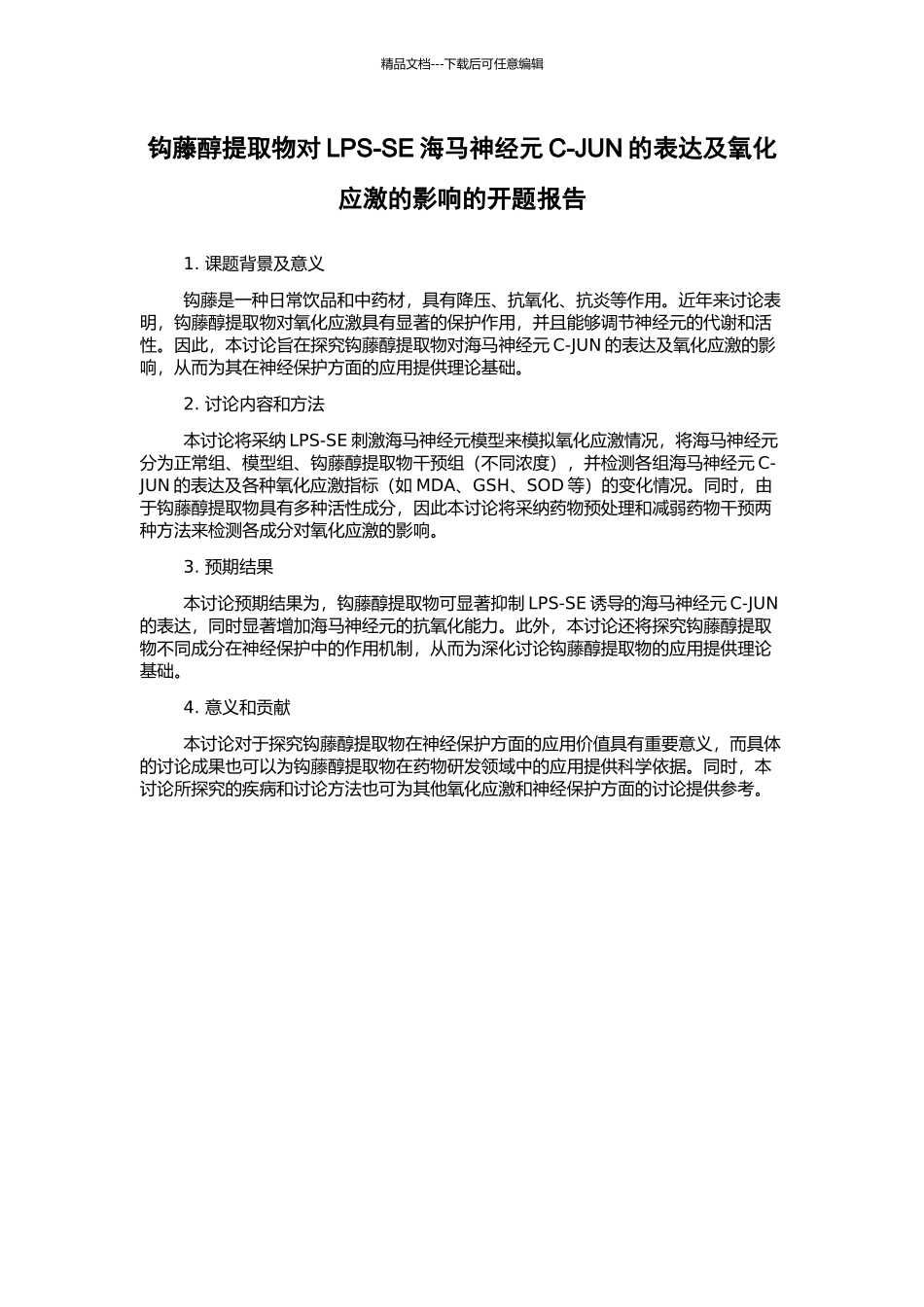 精品文档---下载后可任意编辑

钩藤醇提取物对 LPS-SE 海马神经元 C-JUN 的表达及氧化应激的影响的开题报告

1. 课题背景及意义

钩藤是一种日常饮品和中药材，具有降压、抗氧化、抗炎等作用。近年来讨论表明，钩藤醇提取物对氧化应激具有显著的保护作用，并且能够调节神经元的代谢和活性。因此，本讨论旨在探究钩藤醇提取物对海马神经元 C-JUN 的表达及氧化应激的影响，从而为其在神经保护方面的应用提供理论基础。

2. 讨论内容和方法

本讨论将采纳 LPS-SE 刺激海马神经元模型来模拟氧化应激情况，将海马神经元分为正常组、模型组、钩藤醇提取物干预组（不同浓度），并检测各组海马神经元 C-JUN 的表达及各种氧化应激指标（如 MDA、GSH、SOD 等）的变化情况。同时，由于钩藤醇提取物具有多种活性成分，因此本讨论将采纳药物预处理和减弱药物干预两种方法来检测各成分对氧化应激的影响。

3. 预期结果

本讨论预期结果为，钩藤醇提取物可显著抑制 LPS-SE 诱导的海马神经元 C-JUN 的表达，同时显著增加海马神经元的抗氧化能力。此外，本讨论还将探究钩藤醇提取物不同成分在神经保护中的作用机制，从而为深化讨论钩藤醇提取物的应用提供理论基础。

4. 意义和贡献

本讨论对于探究钩藤醇提取物在神经保护方面的应用价值具有重要意义，而具体的讨论成果也可以为钩藤醇提取物在药物研发领域中的应用提供科学依据。同时，本讨论所探究的疾病和讨论方法也可为其他氧化应激和神经保护方面的讨论提供参考。